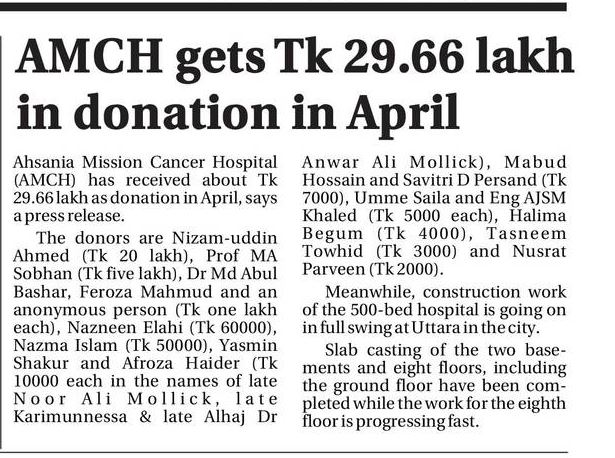 AMCH gets Tk 29.66 lakh in donation in April

Ahsania Mission Cancer Hospital (AMCH) has received about Tk 29.66 lakh as donation in April, says a press release.

The donors are Nizam-uddin Ahmed (Tk 20 lakh), Prof MA Sobhan (Tk five lakh), Dr Md Abul Bashar, Feroza Mahmud and an anonymous person (Tk one lakh each), Nazneen Elahi (Tk 60000), Nazma Islam (Tk 50000), Yasmin Shakur and Afroza Haider (Tk 10000 each in the names of late Noor Ali Mollick, late Karimunnessa & late Alhaj Dr Anwar Ali Mollick), Mabud Hossain and Savitri D Persand (Tk 7000), Umme Saila and Eng AJSM Khaled (Tk 5000 each), Halima Begum (Tk 4000), Tasneem Towhid (Tk 3000) and Nusrat Parveen (Tk 2000).

Meanwhile, construction work of the 500-bed hospital is going on in full swing at Uttara in the city.

Slab casting of the two basements and eight floors, including the ground floor have been completed while the work for the eighth floor is progressing fast.